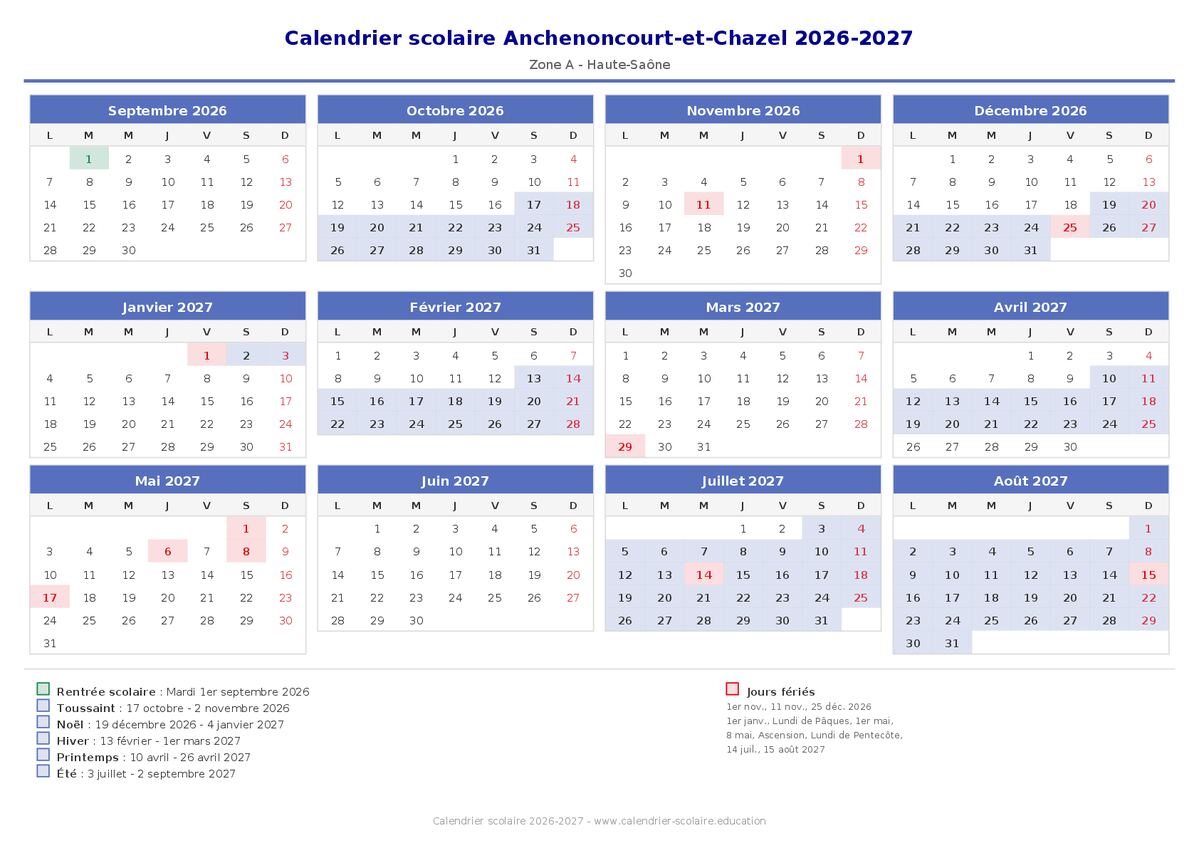 Calendrier scolaire Anchenoncourt-et-Chazel 2026-2027
Zone A - Haute-Saône

Septembre 2026

| L | M | M | J | V | S | D |
|---|---|---|---|---|---|---|
| | 1 | 2 | 3 | 4 | 5 | 6 |
| 7 | 8 | 9 | 10 | 11 | 12 | 13 |
| 14 | 15 | 16 | 17 | 18 | 19 | 20 |
| 21 | 22 | 23 | 24 | 25 | 26 | 27 |
| 28 | 29 | 30 | | | | |

Octobre 2026

| L | M | M | J | V | S | D |
|---|---|---|---|---|---|---|
| | | | 1 | 2 | 3 | 4 |
| 5 | 6 | 7 | 8 | 9 | 10 | 11 |
| 12 | 13 | 14 | 15 | 16 | 17 | 18 |
| 19 | 20 | 21 | 22 | 23 | 24 | 25 |
| 26 | 27 | 28 | 29 | 30 | 31 | |

Novembre 2026

| L | M | M | J | V | S | D |
|---|---|---|---|---|---|---|
| | | | | | | 1 |
| 2 | 3 | 4 | 5 | 6 | 7 | 8 |
| 9 | 10 | 11 | 12 | 13 | 14 | 15 |
| 16 | 17 | 18 | 19 | 20 | 21 | 22 |
| 23 | 24 | 25 | 26 | 27 | 28 | 29 |
| 30 | | | | | | |

Décembre 2026

| L | M | M | J | V | S | D |
|---|---|---|---|---|---|---|
| | 1 | 2 | 3 | 4 | 5 | 6 |
| 7 | 8 | 9 | 10 | 11 | 12 | 13 |
| 14 | 15 | 16 | 17 | 18 | 19 | 20 |
| 21 | 22 | 23 | 24 | 25 | 26 | 27 |
| 28 | 29 | 30 | 31 | | | |

Janvier 2027

| L | M | M | J | V | S | D |
|---|---|---|---|---|---|---|
| | | | | 1 | 2 | 3 |
| 4 | 5 | 6 | 7 | 8 | 9 | 10 |
| 11 | 12 | 13 | 14 | 15 | 16 | 17 |
| 18 | 19 | 20 | 21 | 22 | 23 | 24 |
| 25 | 26 | 27 | 28 | 29 | 30 | 31 |

Février 2027

| L | M | M | J | V | S | D |
|---|---|---|---|---|---|---|
| 1 | 2 | 3 | 4 | 5 | 6 | 7 |
| 8 | 9 | 10 | 11 | 12 | 13 | 14 |
| 15 | 16 | 17 | 18 | 19 | 20 | 21 |
| 22 | 23 | 24 | 25 | 26 | 27 | 28 |

Mars 2027

| L | M | M | J | V | S | D |
|---|---|---|---|---|---|---|
| 1 | 2 | 3 | 4 | 5 | 6 | 7 |
| 8 | 9 | 10 | 11 | 12 | 13 | 14 |
| 15 | 16 | 17 | 18 | 19 | 20 | 21 |
| 22 | 23 | 24 | 25 | 26 | 27 | 28 |
| 29 | 30 | 31 | | | | |

Avril 2027

| L | M | M | J | V | S | D |
|---|---|---|---|---|---|---|
| | | | 1 | 2 | 3 | 4 |
| 5 | 6 | 7 | 8 | 9 | 10 | 11 |
| 12 | 13 | 14 | 15 | 16 | 17 | 18 |
| 19 | 20 | 21 | 22 | 23 | 24 | 25 |
| 26 | 27 | 28 | 29 | 30 | | |

Mai 2027

| L | M | M | J | V | S | D |
|---|---|---|---|---|---|---|
| | | | | | 1 | 2 |
| 3 | 4 | 5 | 6 | 7 | 8 | 9 |
| 10 | 11 | 12 | 13 | 14 | 15 | 16 |
| 17 | 18 | 19 | 20 | 21 | 22 | 23 |
| 24 | 25 | 26 | 27 | 28 | 29 | 30 |
| 31 | | | | | | |

Juin 2027

| L | M | M | J | V | S | D |
|---|---|---|---|---|---|---|
| | 1 | 2 | 3 | 4 | 5 | 6 |
| 7 | 8 | 9 | 10 | 11 | 12 | 13 |
| 14 | 15 | 16 | 17 | 18 | 19 | 20 |
| 21 | 22 | 23 | 24 | 25 | 26 | 27 |
| 28 | 29 | 30 | | | | |

Juillet 2027

| L | M | M | J | V | S | D |
|---|---|---|---|---|---|---|
| | | | 1 | 2 | 3 | 4 |
| 5 | 6 | 7 | 8 | 9 | 10 | 11 |
| 12 | 13 | 14 | 15 | 16 | 17 | 18 |
| 19 | 20 | 21 | 22 | 23 | 24 | 25 |
| 26 | 27 | 28 | 29 | 30 | 31 | |

Août 2027

| L | M | M | J | V | S | D |
|---|---|---|---|---|---|---|
| | | | | | | 1 |
| 2 | 3 | 4 | 5 | 6 | 7 | 8 |
| 9 | 10 | 11 | 12 | 13 | 14 | 15 |
| 16 | 17 | 18 | 19 | 20 | 21 | 22 |
| 23 | 24 | 25 | 26 | 27 | 28 | 29 |
| 30 | 31 | | | | | |

Rentrée scolaire : Mardi 1er septembre 2026
Toussaint : 17 octobre - 2 novembre 2026
Noël : 19 décembre 2026 - 4 janvier 2027
Hiver : 13 février - 1er mars 2027
Printemps : 10 avril - 26 avril 2027
Été : 3 juillet - 2 septembre 2027

Jours fériés
1er nov., 11 nov., 25 déc. 2026
1er janv., Lundi de Pâques, 1er mai, 8 mai, Ascension, Lundi de Pentecôte, 14 juil., 15 août 2027

Calendrier scolaire 2026-2027 - www.calendrier-scolaire.education